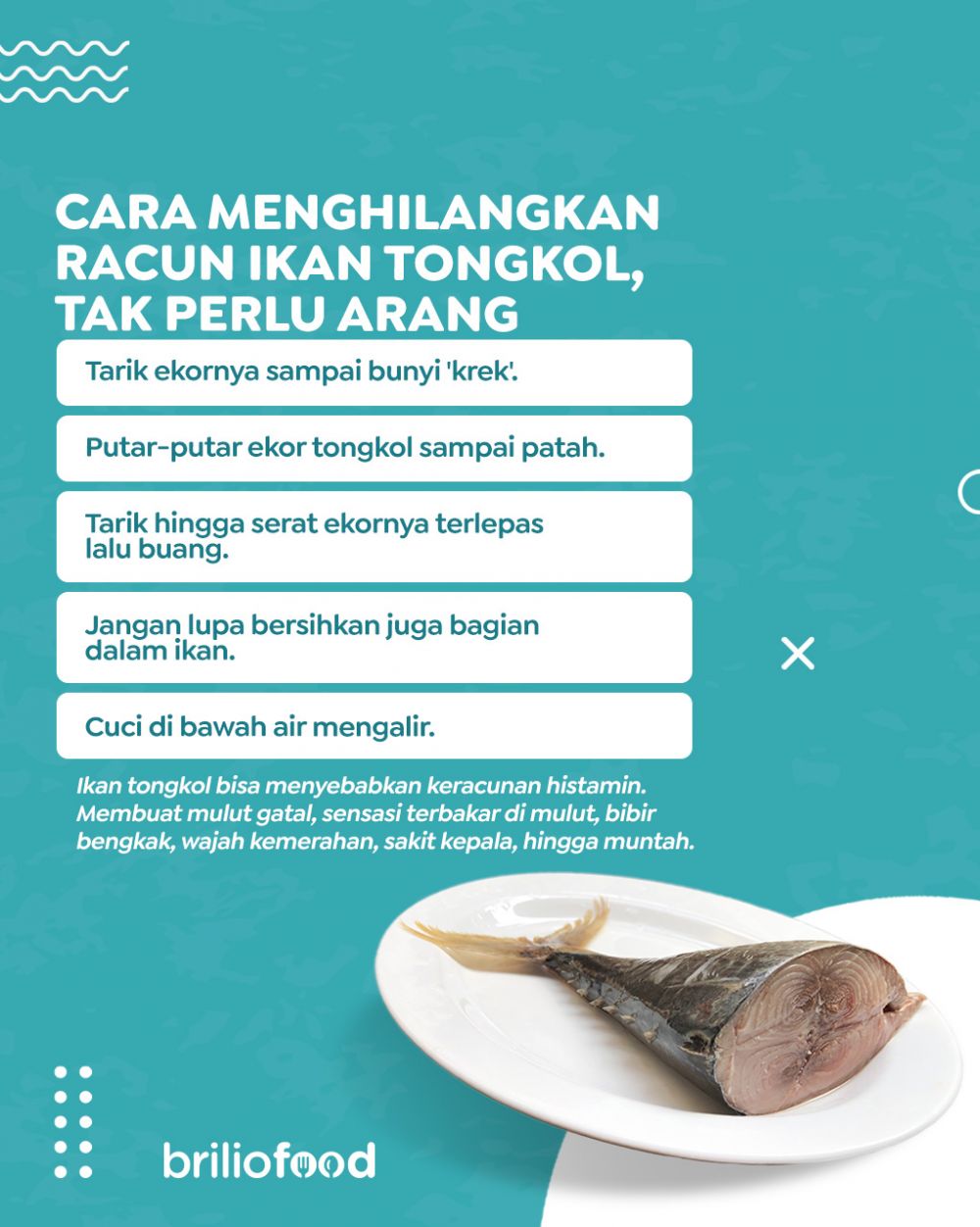 CARA MENGHILANGKAN RACUN IKAN TONGKOL, TAK PERLU ARANG

Tarik ekornya sampai bunyi 'krek'.

Putar-putar ekor tongkol sampai patah.

Tarik hingga serat ekornya terlepas lalu buang.

Jangan lupa bersihkan juga bagian dalam ikan.

Cuci di bawah air mengalir.

Ikan tongkol bisa menyebabkan keracunan histamin. Membuat mulut gatal, sensasi terbakar di mulut, bibir bengkak, wajah kemerahan, sakit kepala, hingga muntah.

briliofood